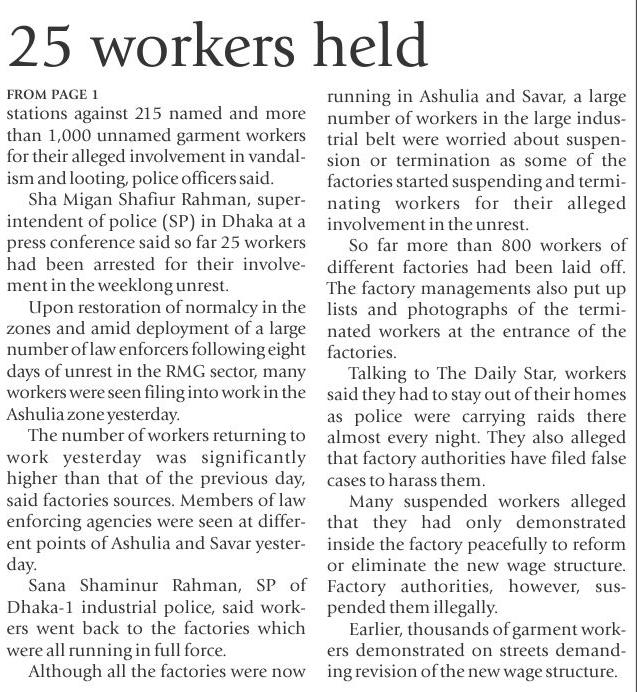 25 workers held

FROM PAGE 1
stations against 215 named and more than 1,000 unnamed garment workers for their alleged involvement in vandalism and looting, police officers said.

Sha Migan Shafiur Rahman, superintendent of police (SP) in Dhaka at a press conference said so far 25 workers had been arrested for their involvement in the weeklong unrest.

Upon restoration of normalcy in the zones and amid deployment of a large number of law enforcers following eight days of unrest in the RMG sector, many workers were seen filing into work in the Ashulia zone yesterday.

The number of workers returning to work yesterday was significantly higher than that of the previous day, said factories sources. Members of law enforcing agencies were seen at different points of Ashulia and Savar yesterday.

Sana Shaminur Rahman, SP of Dhaka-1 industrial police, said workers went back to the factories which were all running in full force.

Although all the factories were now running in Ashulia and Savar, a large number of workers in the large industrial belt were worried about suspension or termination as some of the factories started suspending and terminating workers for their alleged involvement in the unrest.

So far more than 800 workers of different factories had been laid off. The factory managements also put up lists and photographs of the terminated workers at the entrance of the factories.

Talking to The Daily Star, workers said they had to stay out of their homes as police were carrying raids there almost every night. They also alleged that factory authorities have filed false cases to harass them.

Many suspended workers alleged that they had only demonstrated inside the factory peacefully to reform or eliminate the new wage structure. Factory authorities, however, suspended them illegally.

Earlier, thousands of garment workers demonstrated on streets demanding revision of the new wage structure.